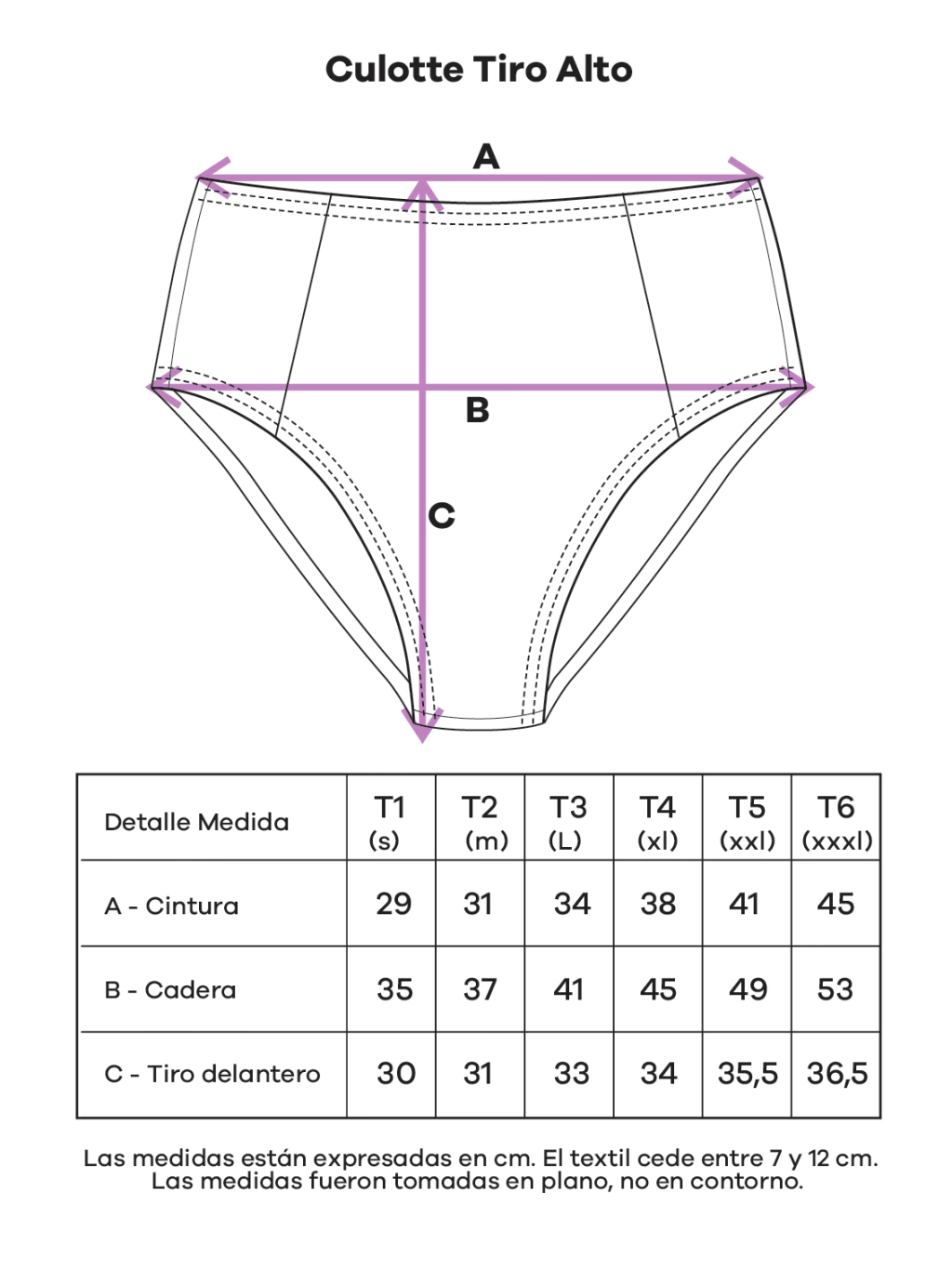 Culotte Tiro Alto

A

B

C

| Detalle Medida | T1 (s) | T2 (m) | T3 (L) | T4 (xl) | T5 (xxl) | T6 (xxxl) |
|---|---|---|---|---|---|---|
| A - Cintura | 29 | 31 | 34 | 38 | 41 | 45 |
| B - Cadera | 35 | 37 | 41 | 45 | 49 | 53 |
| C - Tiro delantero | 30 | 31 | 33 | 34 | 35,5 | 36,5 |

Las medidas están expresadas en cm. El textil cede entre 7 y 12 cm. Las medidas fueron tomadas en plano, no en contorno.